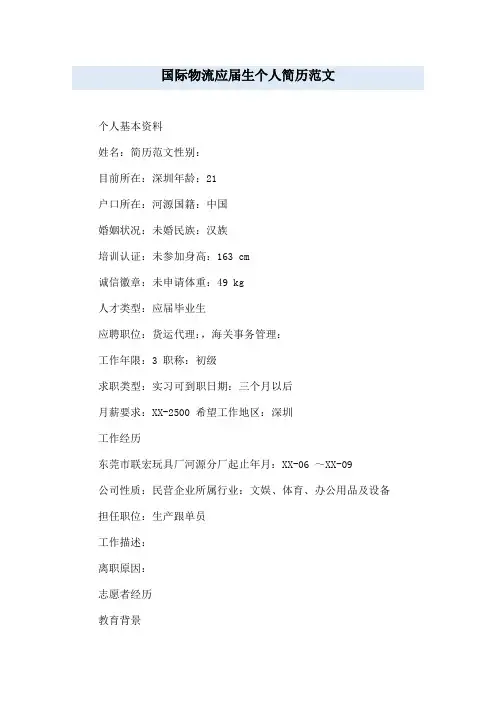 国际物流应届生个人简历范文

个人基本资料

姓名：简历范文性别：

目前所在：深圳年龄：21

户口所在：河源国籍：中国

婚姻状况：未婚民族：汉族

培训认证：未参加身高：163 cm

诚信徽章：未申请体重：49 kg

人才类型：应届毕业生

应聘职位：货运代理：，海关事务管理：

工作年限：3 职称：初级

求职类型：实习可到职日期：三个月以后

月薪要求：XX-2500 希望工作地区：深圳

工作经历

东莞市联宏玩具厂河源分厂起止年月：XX-06 ~XX-09

公司性质：民营企业所属行业：文娱、体育、办公用品及设备

担任职位：生产跟单员

工作描述：

离职原因：

志愿者经历

教育背景